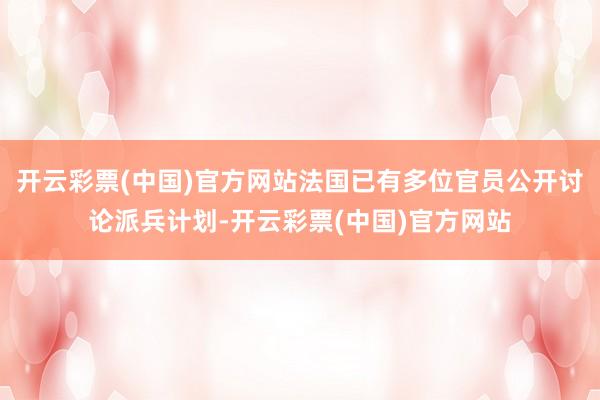 开云彩票(中国)官方网站法国已有多位官员公开讨论派兵计划-开云彩票(中国)官方网站